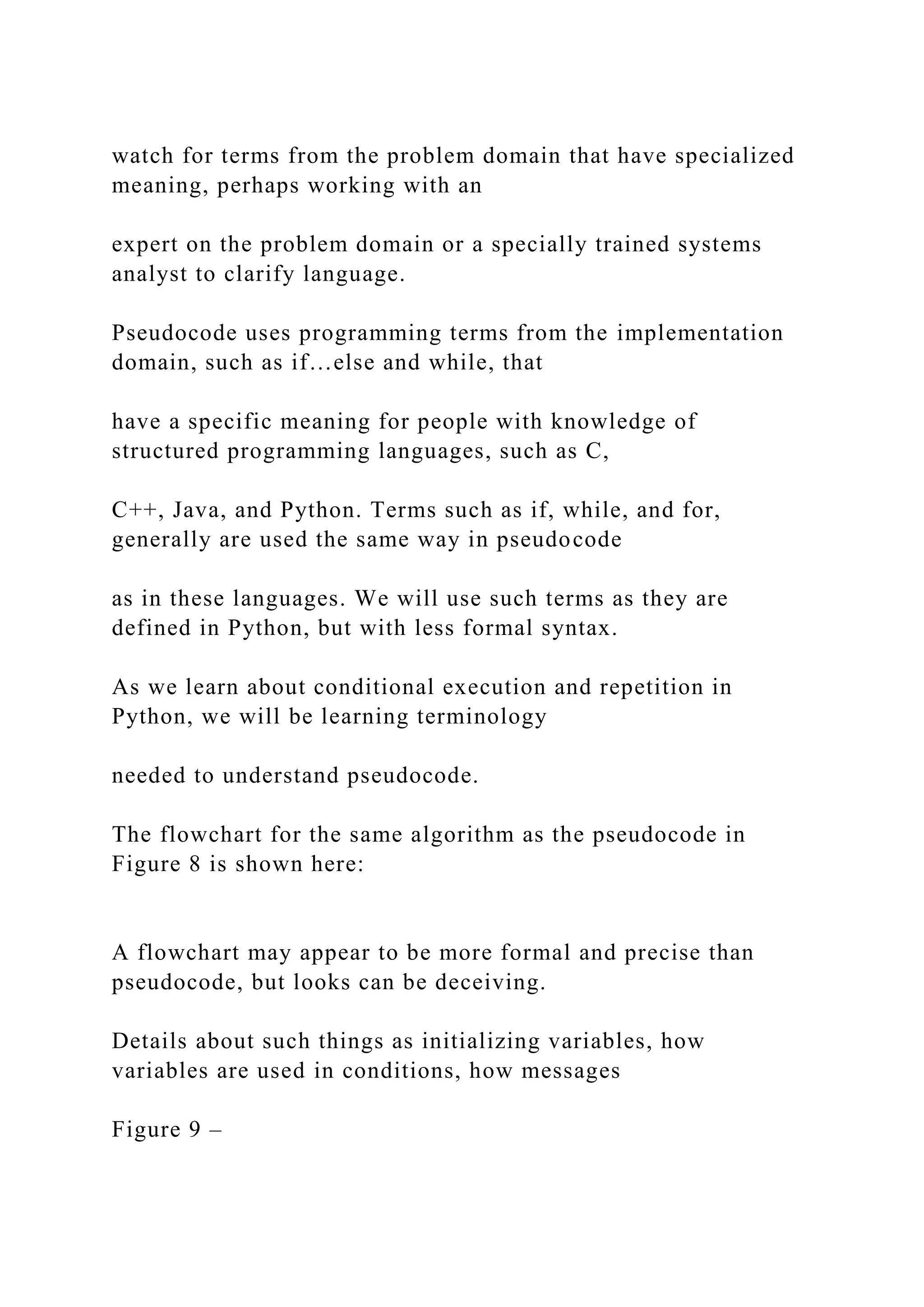 watch for terms from the problem domain that have specialized meaning, perhaps working with an

expert on the problem domain or a specially trained systems analyst to clarify language.

Pseudocode uses programming terms from the implementation domain, such as if…else and while, that

have a specific meaning for people with knowledge of structured programming languages, such as C,

C++, Java, and Python. Terms such as if, while, and for, generally are used the same way in pseudocode

as in these languages. We will use such terms as they are defined in Python, but with less formal syntax.

As we learn about conditional execution and repetition in Python, we will be learning terminology

needed to understand pseudocode.

The flowchart for the same algorithm as the pseudocode in Figure 8 is shown here:

A flowchart may appear to be more formal and precise than pseudocode, but looks can be deceiving.

Details about such things as initializing variables, how variables are used in conditions, how messages

Figure 9 –